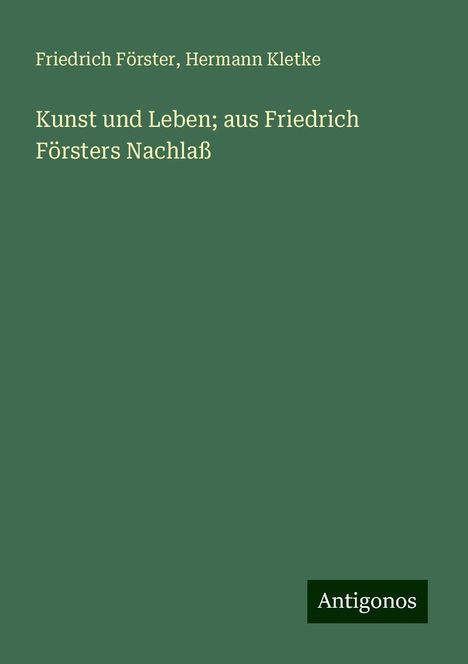 Friedrich Förster, Hermann Kletke

Kunst und Leben; aus Friedrich Försters Nachlaß

Antigonos